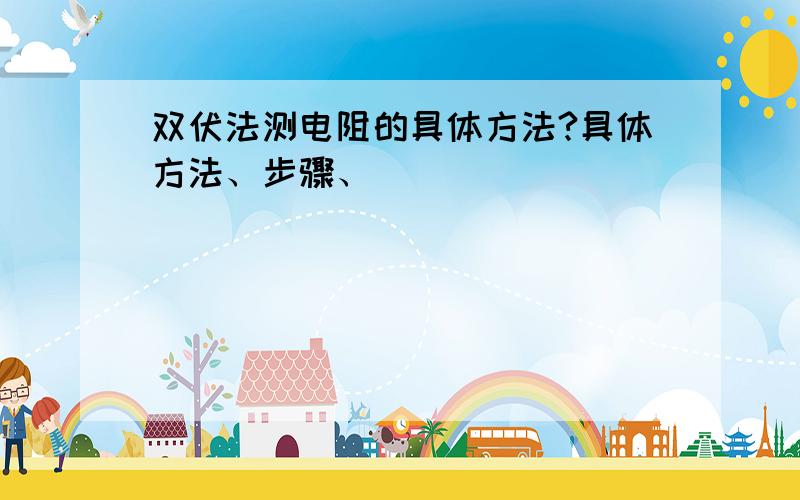 双伏法测电阻的具体方法?具体方法、步骤、